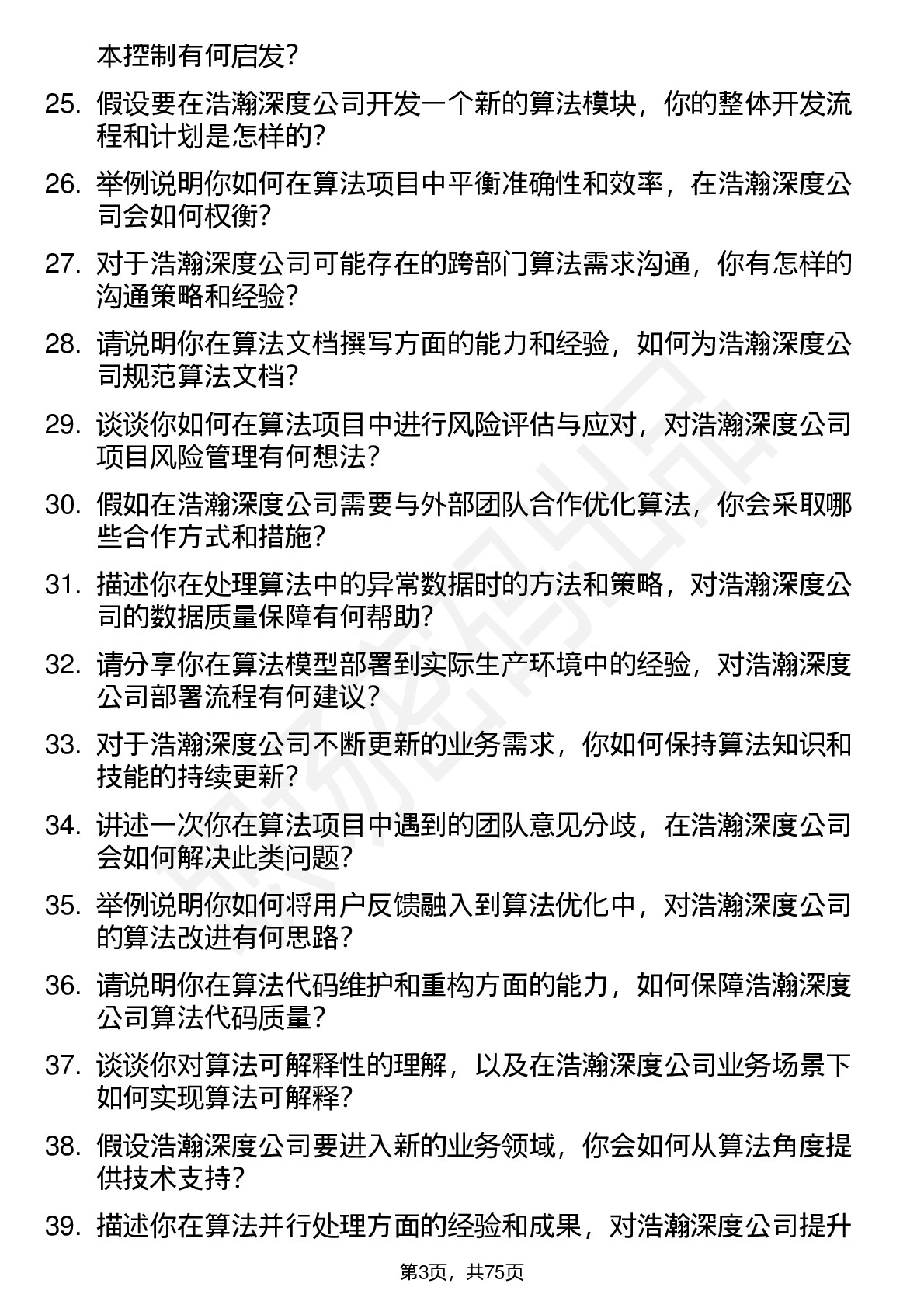 本控制有何启发？

25. 假设要在浩瀚深度公司开发一个新的算法模块，你的整体开发流程和计划是怎样的？

26. 举例说明你如何在算法项目中平衡准确性和效率，在浩瀚深度公司会如何权衡？

27. 对于浩瀚深度公司可能存在的跨部门算法需求沟通，你有怎样的沟通策略和经验？

28. 请说明你在算法文档撰写方面的能力和经验，如何为浩瀚深度公司规范算法文档？

29. 谈谈你如何在算法项目中进行风险评估与应对，对浩瀚深度公司项目风险管理有何想法？

30. 假如在浩瀚深度公司需要与外部团队合作优化算法，你会采取哪些合作方式和措施？

31. 描述你在处理算法中的异常数据时的方法和策略，对浩瀚深度公司的数据质量保障有何帮助？

32. 请分享你在算法模型部署到实际生产环境中的经验，对浩瀚深度公司部署流程有何建议？

33. 对于浩瀚深度公司不断更新的业务需求，你如何保持算法知识和技能的持续更新？

34. 讲述一次你在算法项目中遇到的团队意见分歧，在浩瀚深度公司会如何解决此类问题？

35. 举例说明你如何将用户反馈融入到算法优化中，对浩瀚深度公司的算法改进有何思路？

36. 请说明你在算法代码维护和重构方面的能力，如何保障浩瀚深度公司算法代码质量？

37. 谈谈你对算法可解释性的理解，以及在浩瀚深度公司业务场景下如何实现算法可解释？

38. 假设浩瀚深度公司要进入新的业务领域，你会如何从算法角度提供技术支持？

39. 描述你在算法并行处理方面的经验和成果，对浩瀚深度公司提升

第3页，共75页